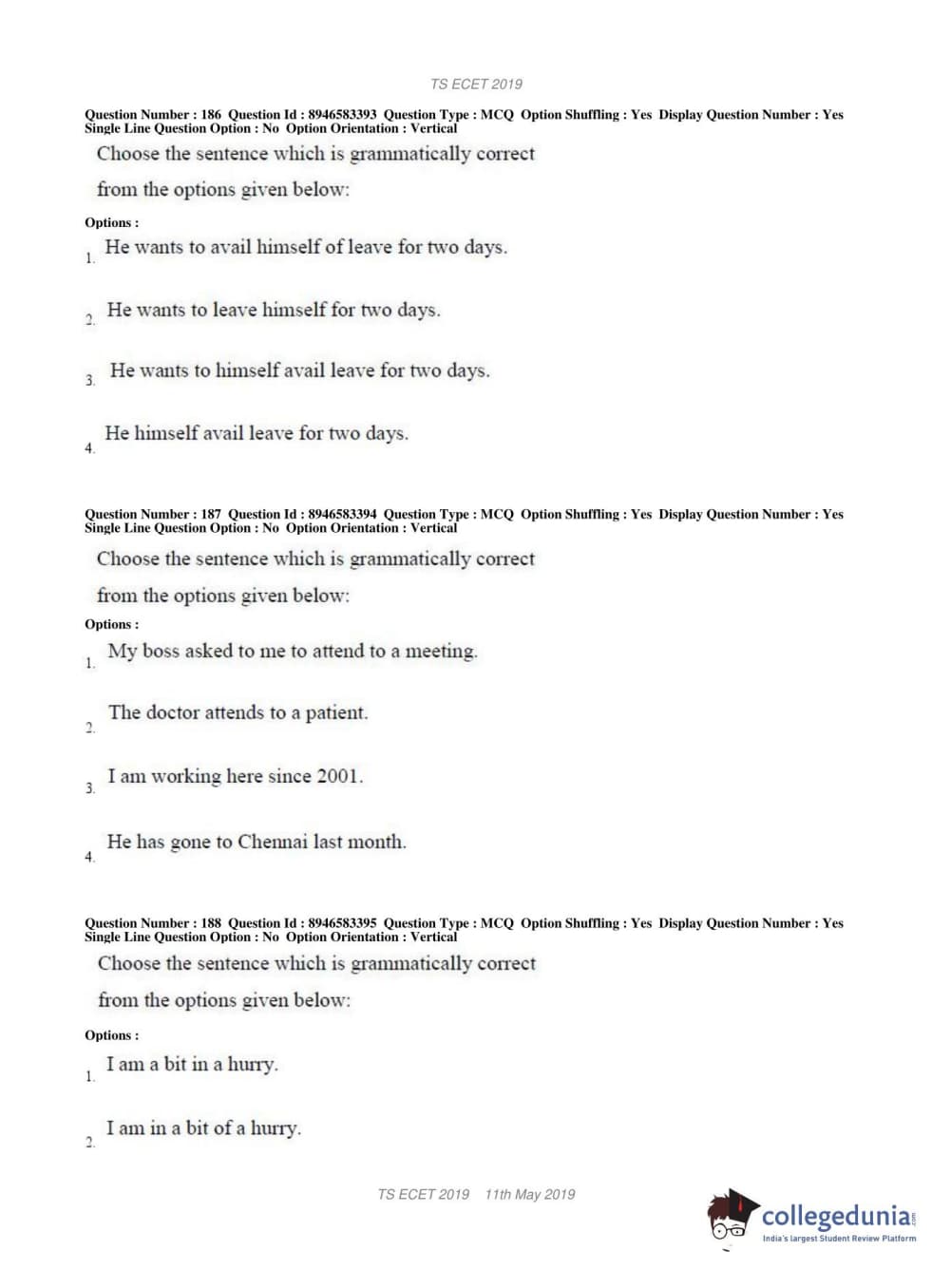 TS ECET 2019

Question Number : 186 Question Id : 8946583393 Question Type : MCQ Option Shuffling : Yes Display Question Number : Yes Single Line Question Option : No Option Orientation : Vertical

Choose the sentence which is grammatically correct from the options given below:

Options :

1. He wants to avail himself of leave for two days.

2. He wants to leave himself for two days.

3. He wants to himself avail leave for two days.

4. He himself avail leave for two days.

Question Number : 187 Question Id : 8946583394 Question Type : MCQ Option Shuffling : Yes Display Question Number : Yes Single Line Question Option : No Option Orientation : Vertical

Choose the sentence which is grammatically correct from the options given below:

Options :

1. My boss asked to me to attend to a meeting.

2. The doctor attends to a patient.

3. I am working here since 2001.

4. He has gone to Chennai last month.

Question Number : 188 Question Id : 8946583395 Question Type : MCQ Option Shuffling : Yes Display Question Number : Yes Single Line Question Option : No Option Orientation : Vertical

Choose the sentence which is grammatically correct from the options given below:

Options :

1. I am a bit in a hurry.

2. I am in a bit of a hurry.

TS ECET 2019 11th May 2019

collegedunia.com
India's largest Student Review Platform